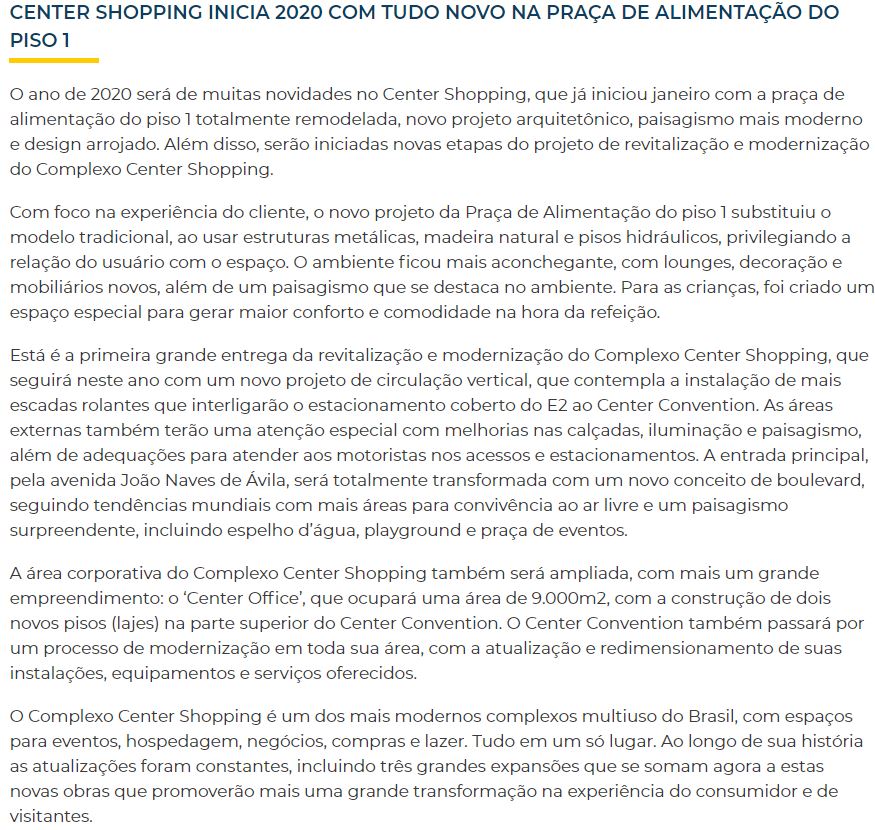 CENTER SHOPPING INICIA 2020 COM TUDO NOVO NA PRAÇA DE ALIMENTAÇÃO DO PISO 1

O ano de 2020 será de muitas novidades no Center Shopping, que já iniciou janeiro com a praça de alimentação do piso 1 totalmente remodelada, novo projeto arquitetônico, paisagismo mais moderno e design arrojado. Além disso, serão iniciadas novas etapas do projeto de revitalização e modernização do Complexo Center Shopping.

Com foco na experiência do cliente, o novo projeto da Praça de Alimentação do piso 1 substituiu o modelo tradicional, ao usar estruturas metálicas, madeira natural e pisos hidráulicos, privilegiando a relação do usuário com o espaço. O ambiente ficou mais aconchegante, com lounges, decoração e mobiliários novos, além de um paisagismo que se destaca no ambiente. Para as crianças, foi criado um espaço especial para gerar maior conforto e comodidade na hora da refeição.

Está é a primeira grande entrega da revitalização e modernização do Complexo Center Shopping, que seguirá neste ano com um novo projeto de circulação vertical, que contempla a instalação de mais escadas rolantes que interligarão o estacionamento coberto do E2 ao Center Convention. As áreas externas também terão uma atenção especial com melhorias nas calçadas, iluminação e paisagismo, além de adequações para atender aos motoristas nos acessos e estacionamentos. A entrada principal, pela avenida João Naves de Ávila, será totalmente transformada com um novo conceito de boulevard, seguindo tendências mundiais com mais áreas para convivência ao ar livre e um paisagismo surpreendente, incluindo espelho d'água, playground e praça de eventos.

A área corporativa do Complexo Center Shopping também será ampliada, com mais um grande empreendimento: o 'Center Office', que ocupará uma área de 9.000m2, com a construção de dois novos pisos (lajes) na parte superior do Center Convention. O Center Convention também passará por um processo de modernização em toda sua área, com a atualização e redimensionamento de suas instalações, equipamentos e serviços oferecidos.

O Complexo Center Shopping é um dos mais modernos complexos multiuso do Brasil, com espaços para eventos, hospedagem, negócios, compras e lazer. Tudo em um só lugar. Ao longo de sua história as atualizações foram constantes, incluindo três grandes expansões que se somam agora a estas novas obras que promoverão mais uma grande transformação na experiência do consumidor e de visitantes.